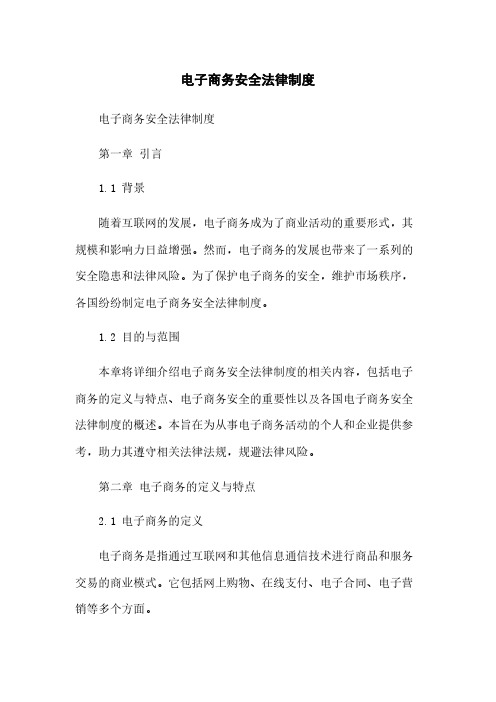 电子商务安全法律制度

电子商务安全法律制度

第一章 引言

1.1 背景

随着互联网的发展，电子商务成为了商业活动的重要形式，其规模和影响力日益增强。然而，电子商务的发展也带来了一系列的安全隐患和法律风险。为了保护电子商务的安全，维护市场秩序，各国纷纷制定电子商务安全法律制度。

1.2 目的与范围

本章将详细介绍电子商务安全法律制度的相关内容，包括电子商务的定义与特点、电子商务安全的重要性以及各国电子商务安全法律制度的概述。本旨在为从事电子商务活动的个人和企业提供参考，助力其遵守相关法律法规，规避法律风险。

第二章 电子商务的定义与特点

2.1 电子商务的定义

电子商务是指通过互联网和其他信息通信技术进行商品和服务交易的商业模式。它包括网上购物、在线支付、电子合同、电子营销等多个方面。